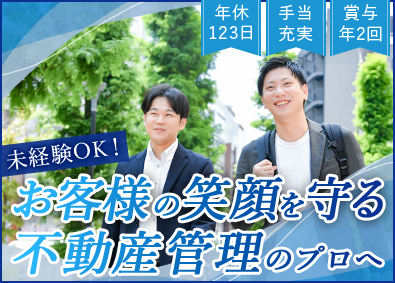 年休
123日

手当
充実

賞与
年2回

未経験OK！

お客様の笑顔を守る
不動産管理のプロへ